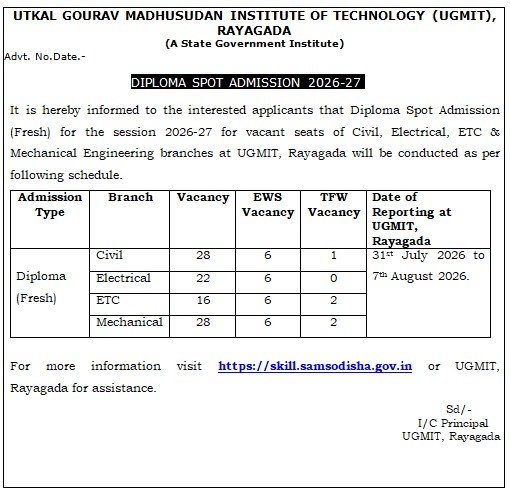 UTKAL GOURAV MADHUSUDAN INSTITUTE OF TECHNOLOGY (UGMIT), RAYAGADA
(A State Government Institute)

Advt. No.Date.-

DIPLOMA SPOT ADMISSION 2026-27

It is hereby informed to the interested applicants that Diploma Spot Admission (Fresh) for the session 2026-27 for vacant seats of Civil, Electrical, ETC & Mechanical Engineering branches at UGMIT, Rayagada will be conducted as per following schedule.

| Admission Type | Branch | Vacancy | EWS Vacancy | TFW Vacancy | Date of Reporting at UGMIT, Rayagada |
|---|---|---|---|---|---|
| Diploma (Fresh) | Civil | 28 | 6 | 1 | 31st July 2026 to 7th August 2026. |
| | Electrical | 22 | 6 | 0 | |
| | ETC | 16 | 6 | 2 | |
| | Mechanical | 28 | 6 | 2 | |

For more information visit https://skill.samsodisha.gov.in or UGMIT, Rayagada for assistance.

Sd/-
I/C Principal
UGMIT, Rayagada